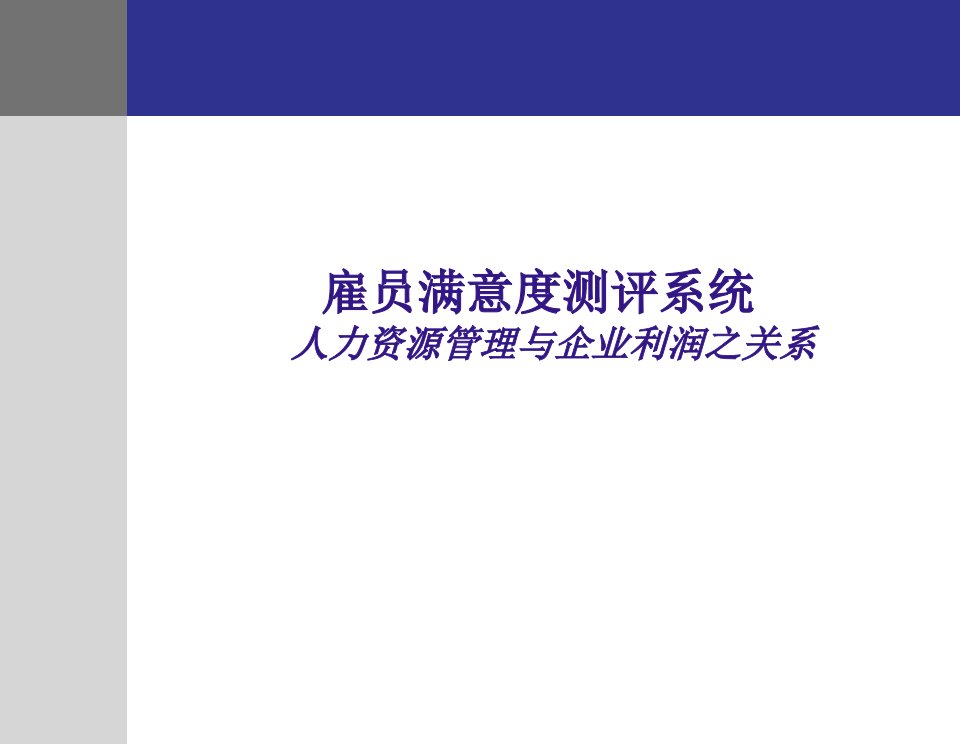 雇员满意度测评系统

人力资源管理与企业利润之关系